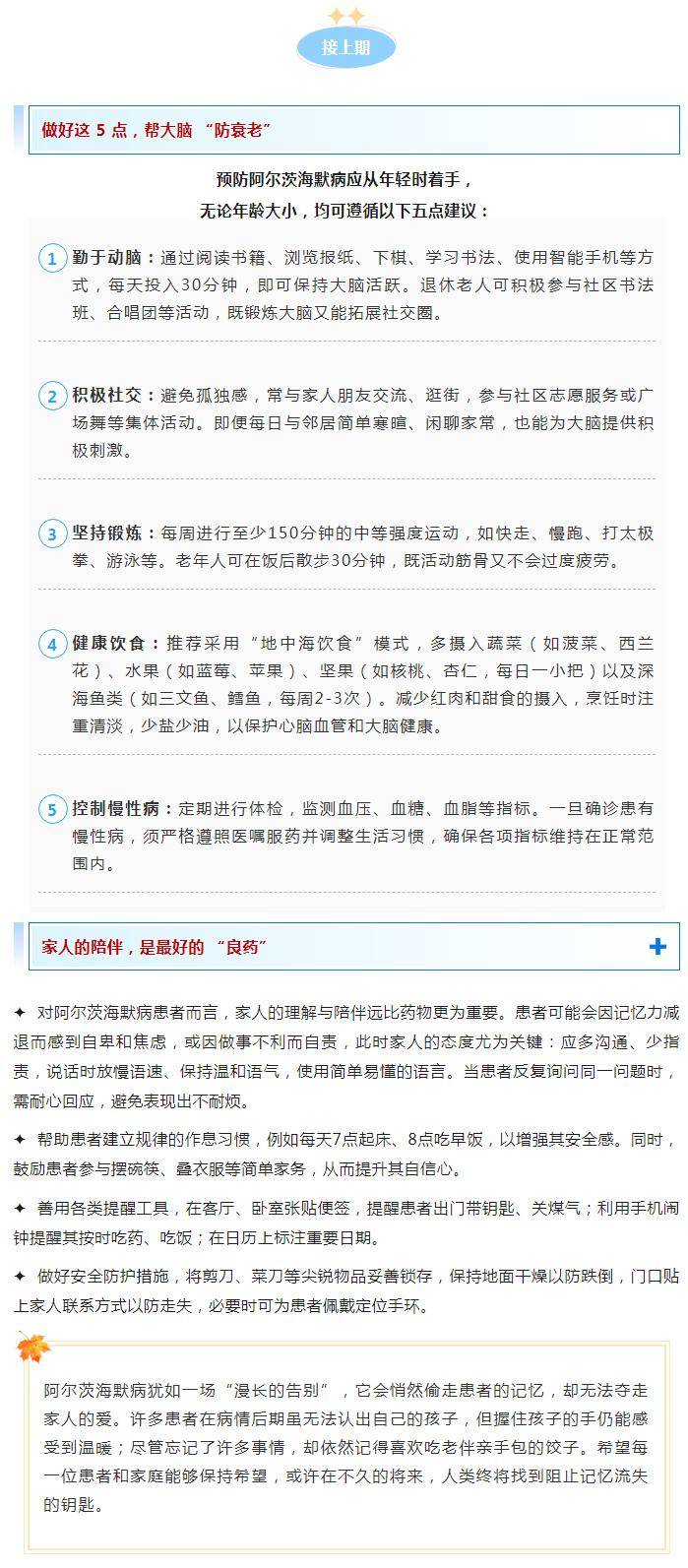 接上期

做好这5点，帮大脑“防衰老”

预防阿尔茨海默病应从年轻时着手，
无论年龄大小，均可遵循以下五点建议：

1 勤于动脑：通过阅读书籍、浏览报纸、下棋、学习书法、使用智能手机等方式，每天投入30分钟，即可保持大脑活跃。退休老人可积极参与社区书法班、合唱团等活动，既锻炼大脑又能拓展社交圈。

2 积极社交：避免孤独感，常与家人朋友交流、逛街，参与社区志愿服务或广场舞等集体活动。即便每日与邻居简单寒暄、闲聊家常，也能为大脑提供积极刺激。

3 坚持锻炼：每周进行至少150分钟的中等强度运动，如快走、慢跑、打太极拳、游泳等。老年人可在饭后散步30分钟，既活动筋骨又不会过度疲劳。

4 健康饮食：推荐采用“地中海饮食”模式，多摄入蔬菜（如菠菜、西兰花）、水果（如蓝莓、苹果）、坚果（如核桃、杏仁，每日一小把）以及深海鱼类（如三文鱼、鳕鱼，每周2-3次）。减少红肉和甜食的摄入，烹饪时注重清淡，少盐少油，以保护心脑血管和大脑健康。

5 控制慢性病：定期进行体检，监测血压、血糖、血脂等指标。一旦确诊患有慢性病，须严格遵照医嘱服药并调整生活习惯，确保各项指标维持在正常范围内。

家人的陪伴，是最好的“良药”

✦ 对阿尔茨海默病患者而言，家人的理解与陪伴远比药物更为重要。患者可能会因记忆力减退而感到自卑和焦虑，或因做事不利而自责，此时家人的态度尤为关键：应多沟通、少指责，说话时放慢语速、保持温和语气，使用简单易懂的语言。当患者反复询问同一问题时，需耐心回应，避免表现出不耐烦。

✦ 帮助患者建立规律的作息习惯，例如每天7点起床、8点吃早饭，以增强其安全感。同时，鼓励患者参与摆碗筷、叠衣服等简单家务，从而提升其自信心。

✦ 善用各类提醒工具，在客厅、卧室张贴便签，提醒患者出门带钥匙、关煤气；利用手机闹钟提醒其按时吃药、吃饭；在日历上标注重要日期。

✦ 做好安全防护措施，将剪刀、菜刀等尖锐物品妥善锁存，保持地面干燥以防跌倒，门口贴上家人联系方式以防走失，必要时可为患者佩戴定位手环。

阿尔茨海默病犹如一场“漫长的告别”，它会悄然偷走患者的记忆，却无法夺走家人的爱。许多患者在病情后期虽无法认出自己的孩子，但握住孩子的手仍能感受到温暖；尽管忘记了许多事情，却依然记得喜欢吃老伴亲手包的饺子。希望每一位患者和家庭能够保持希望，或许在不久的将来，人类终将找到阻止记忆流失的钥匙。